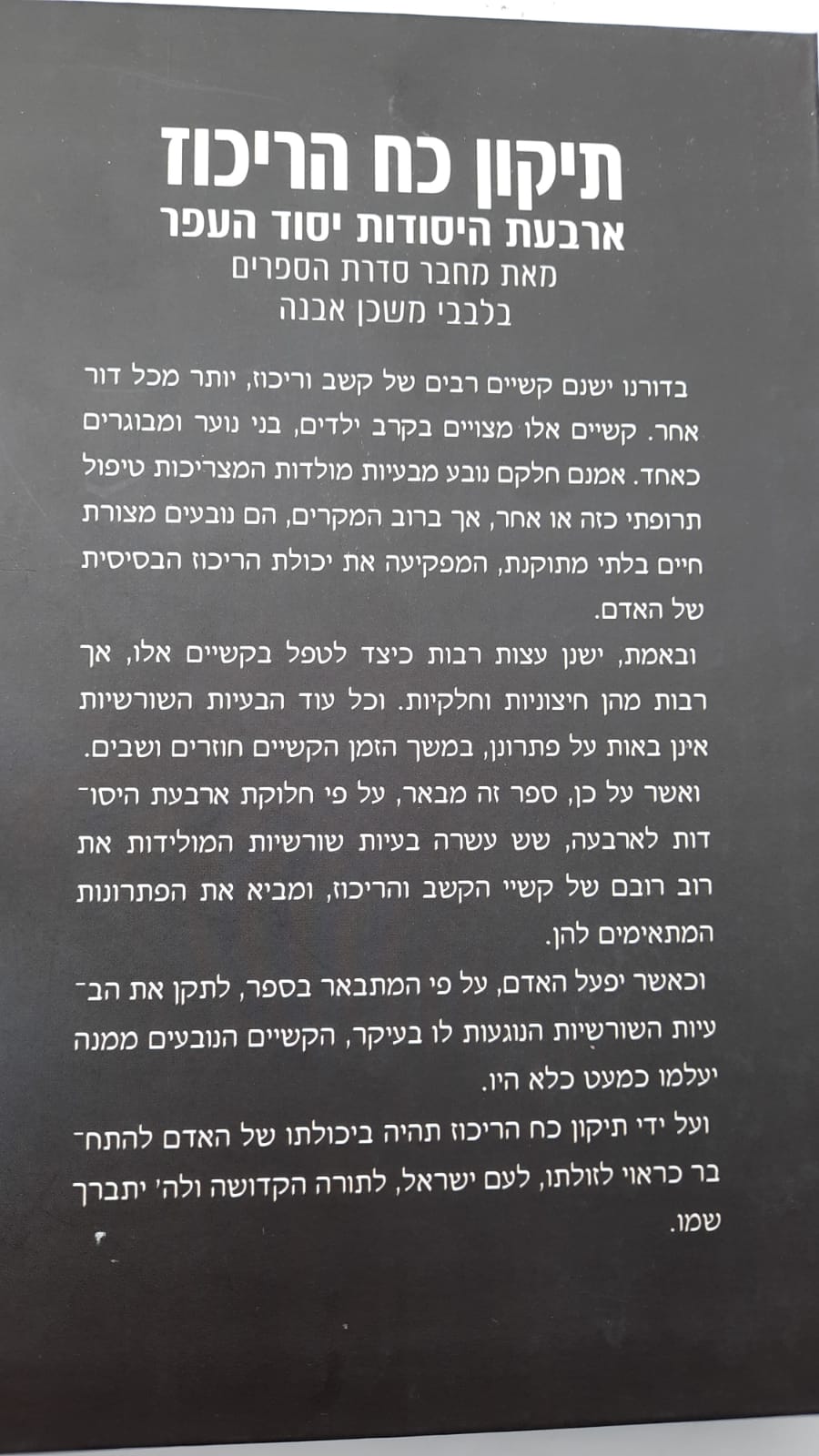 תיקון כח הריכוז
ארבעת היסודות יסוד העפר
מאת מחבר סדרת הספרים
בלבבי משכן אבנה

בדורנו ישנם קשיים רבים של קשב וריכוז, יותר מכל דור אחר. קשיים אלו מצויים בקרב ילדים, בני נוער ומבוגרים כאחד. אמנם חלקם נובע מבעיות מולדות המצריכות טיפול תרופתי כזה או אחר, אך ברוב המקרים, הם נובעים מצורת חיים בלתי מתוקנת, המפקיעה את יכולת הריכוז הבסיסית של האדם.

ובאמת, ישנן עצות רבות כיצד לטפל בקשיים אלו, אך רבות מהן חיצוניות וחלקיות. וכל עוד הבעיות השורשיות אינן באות על פתרונן, במשך הזמן הקשיים חוזרים ושבים.

ואשר על כן, ספר זה מבאר, על פי חלוקת ארבעת היסודות לארבעה, שש עשרה בעיות שורשיות המולידות את רוב רובם של קשיי הקשב והריכוז, ומביא את הפתרונות המתאימים להן.

וכאשר יפעל האדם, על פי המתבאר בספר, לתקן את הבעיות השורשיות הנוגעות לו בעיקר, הקשיים הנובעים ממנה יעלמו כמעט כלא היו.

ועל ידי תיקון כח הריכוז תהיה ביכולתו של האדם להתחבר כראוי לזולתו, לעם ישראל, לתורה הקדושה ולה' יתברך שמו.